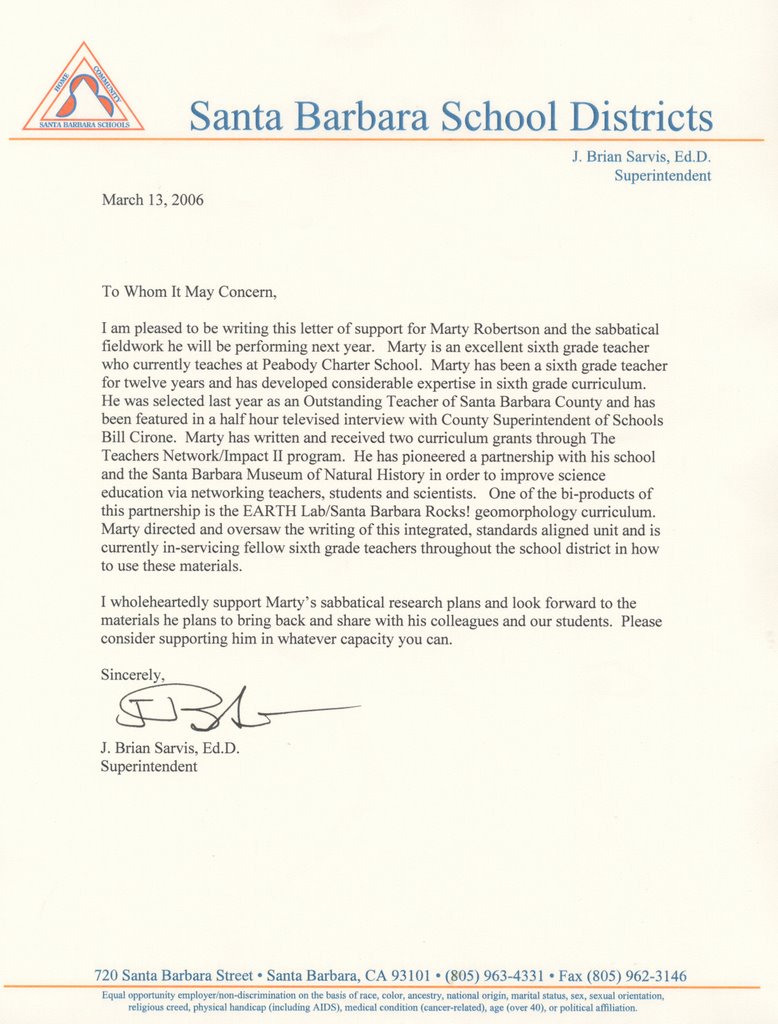 HOME COMMUNITY
SANTA BARBARA SCHOOLS

Santa Barbara School Districts

J. Brian Sarvis, Ed.D.
Superintendent

March 13, 2006

To Whom It May Concern,

I am pleased to be writing this letter of support for Marty Robertson and the sabbatical fieldwork he will be performing next year. Marty is an excellent sixth grade teacher who currently teaches at Peabody Charter School. Marty has been a sixth grade teacher for twelve years and has developed considerable expertise in sixth grade curriculum. He was selected last year as an Outstanding Teacher of Santa Barbara County and has been featured in a half hour televised interview with County Superintendent of Schools Bill Cirone. Marty has written and received two curriculum grants through The Teachers Network/Impact II program. He has pioneered a partnership with his school and the Santa Barbara Museum of Natural History in order to improve science education via networking teachers, students and scientists. One of the bi-products of this partnership is the EARTH Lab/Santa Barbara Rocks! geomorphology curriculum. Marty directed and oversaw the writing of this integrated, standards aligned unit and is currently in-servicing fellow sixth grade teachers throughout the school district in how to use these materials.

I wholeheartedly support Marty's sabbatical research plans and look forward to the materials he plans to bring back and share with his colleagues and our students. Please consider supporting him in whatever capacity you can.

Sincerely,

J. Brian Sarvis, Ed.D.
Superintendent

720 Santa Barbara Street • Santa Barbara, CA 93101 • (805) 963-4331 • Fax (805) 962-3146
Equal opportunity employer/non-discrimination on the basis of race, color, ancestry, national origin, marital status, sex, sexual orientation, religious creed, physical handicap (including AIDS), medical condition (cancer-related), age (over 40), or political affiliation.